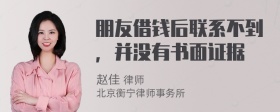 朋友借钱后联系不到，并没有书面证据

赵佳 律师
北京衡宁律师事务所